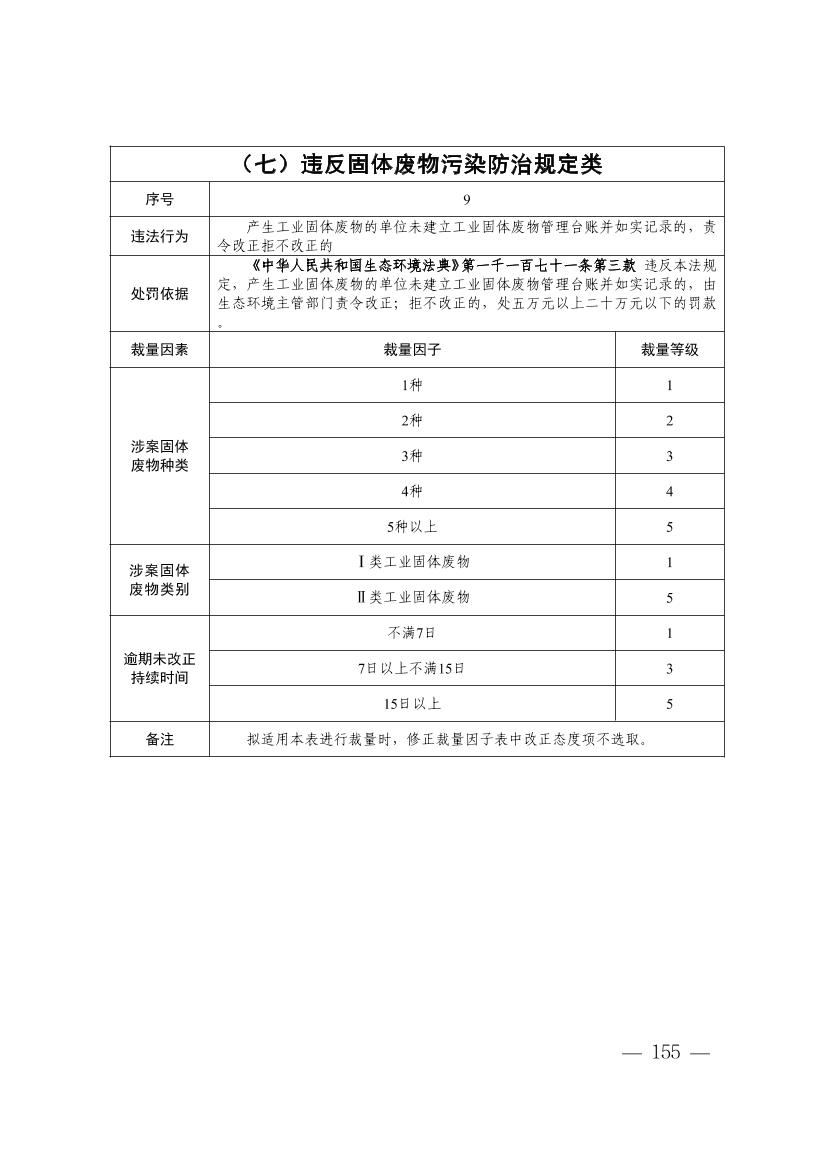 | （七）违反固体废物污染防治规定类 | | |
|---|---|---|
| 序号 | 9 | |
| 违法行为 | 产生工业固体废物的单位未建立工业固体废物管理台账并如实记录的，责令改正拒不改正的 | |
| 处罚依据 | 《中华人民共和国生态环境法典》第一千一百七十一条第三款 违反本法规定，产生工业固体废物的单位未建立工业固体废物管理台账并如实记录的，由生态环境主管部门责令改正；拒不改正的，处五万元以上二十万元以下的罚款。 | |
| 裁量因素 | 裁量因子 | 裁量等级 |
| 涉案固体废物种类 | 1种 | 1 |
| | 2种 | 2 |
| | 3种 | 3 |
| | 4种 | 4 |
| | 5种以上 | 5 |
| 涉案固体废物类别 | Ⅰ类工业固体废物 | 1 |
| | Ⅱ类工业固体废物 | 5 |
| 逾期未改正持续时间 | 不满7日 | 1 |
| | 7日以上不满15日 | 3 |
| | 15日以上 | 5 |
| 备注 | 拟适用本表进行裁量时，修正裁量因子表中改正态度项不选取。 | |

— 155 —